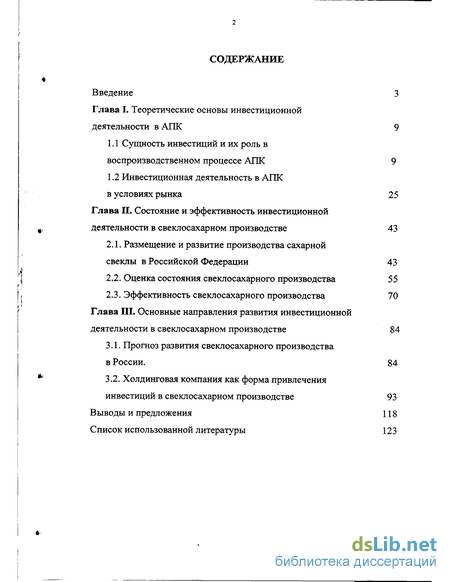 2

СОДЕРЖАНИЕ

Введение 3

Глава I. Теоретические основы инвестиционной деятельности в АПК 9

1.1 Сущность инвестиций и их роль в воспроизводственном процессе АПК 9

1.2 Инвестиционная деятельность в АПК в условиях рынка 25

Глава II. Состояние и эффективность инвестиционной деятельности в свеклосахарном производстве 43

2.1. Размещение и развитие производства сахарной свеклы в Российской Федерации 43

2.2. Оценка состояния свеклосахарного производства 55

2.3. Эффективность свеклосахарного производства 70

Глава III. Основные направления развития инвестиционной деятельности в свеклосахарном производстве 84

3.1. Прогноз развития свеклосахарного производства в России. 84

3.2. Холдинговая компания как форма привлечения инвестиций в свеклосахарном производстве 93

Выводы и предложения 118

Список использованной литературы 123

dsLib.net
библиотека диссертаций